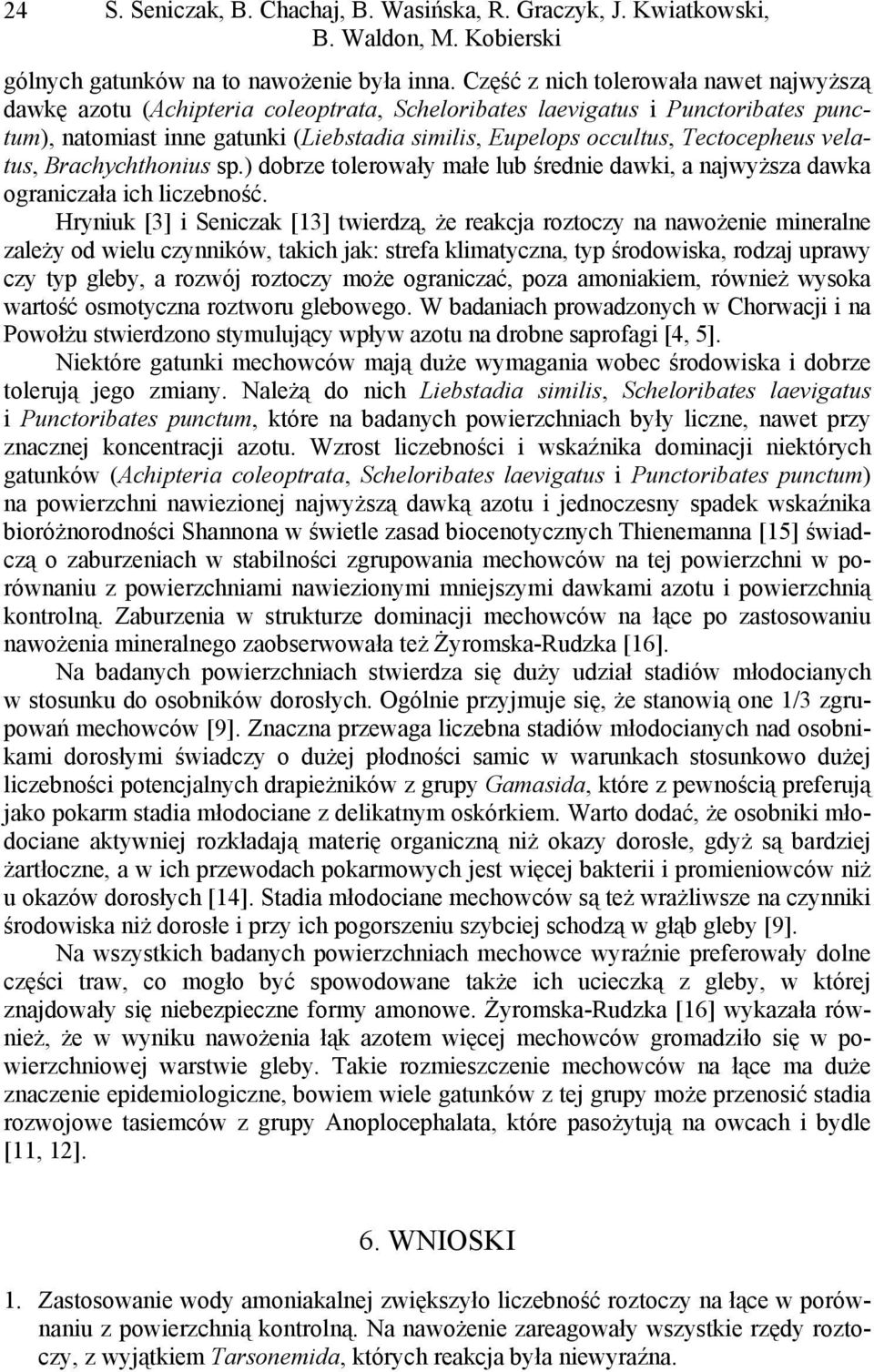 24 S. Seniczak, B. Chachaj, B. Wasińska, R. Graczyk, J. Kwiatkowski, B. Waldon, M. Kobierski

gólnych gatunków na to nawożenie była inna. Część z nich tolerowała nawet najwyższą dawkę azotu (Achipteria coleoptrata, Scheloribates laevigatus i Punctoribates punctum), natomiast inne gatunki (Liebstadia similis, Eupelops occultus, Tectocepheus velatus, Brachychthonius sp.) dobrze tolerowały małe lub średnie dawki, a najwyższa dawka ograniczała ich liczebność.

Hryniuk [3] i Seniczak [13] twierdzą, że reakcja roztoczy na nawożenie mineralne zależy od wielu czynników, takich jak: strefa klimatyczna, typ środowiska, rodzaj uprawy czy typ gleby, a rozwój roztoczy może ograniczać, poza amoniakiem, również wysoka wartość osmotyczna roztworu glebowego. W badaniach prowadzonych w Chorwacji i na Powołżu stwierdzono stymulujący wpływ azotu na drobne saprofagi [4, 5].

Niektóre gatunki mechowców mają duże wymagania wobec środowiska i dobrze tolerują jego zmiany. Należą do nich Liebstadia similis, Scheloribates laevigatus i Punctoribates punctum, które na badanych powierzchniach były liczne, nawet przy znacznej koncentracji azotu. Wzrost liczebności i wskaźnika dominacji niektórych gatunków (Achipteria coleoptrata, Scheloribates laevigatus i Punctoribates punctum) na powierzchni nawiezionej najwyższą dawką azotu i jednoczesny spadek wskaźnika bioróżnorodności Shannona w świetle zasad biocenotycznych Thienemanna [15] świadczą o zaburzeniach w stabilności zgrupowania mechowców na tej powierzchni w porównaniu z powierzchniami nawiezionymi mniejszymi dawkami azotu i powierzchnią kontrolną. Zaburzenia w strukturze dominacji mechowców na łące po zastosowaniu nawożenia mineralnego zaobserwowała też Żyromska-Rudzka [16].

Na badanych powierzchniach stwierdza się duży udział stadiów młodocianych w stosunku do osobników dorosłych. Ogólnie przyjmuje się, że stanowią one 1/3 zgrupowań mechowców [9]. Znaczna przewaga liczebna stadiów młodocianych nad osobnikami dorosłymi świadczy o dużej płodności samic w warunkach stosunkowo dużej liczebności potencjalnych drapieżników z grupy Gamasida, które z pewnością preferują jako pokarm stadia młodociane z delikatnym oskórkiem. Warto dodać, że osobniki młodociane aktywniej rozkładają materię organiczną niż okazy dorosłe, gdyż są bardziej żartłoczne, a w ich przewodach pokarmowych jest więcej bakterii i promieniowców niż u okazów dorosłych [14]. Stadia młodociane mechowców są też wrażliwsze na czynniki środowiska niż dorosłe i przy ich pogorszeniu szybciej schodzą w głąb gleby [9].

Na wszystkich badanych powierzchniach mechowce wyraźnie preferowały dolne części traw, co mogło być spowodowane także ich ucieczką z gleby, w której znajdowały się niebezpieczne formy amonowe. Żyromska-Rudzka [16] wykazała również, że w wyniku nawożenia łąk azotem więcej mechowców gromadziło się w powierzchniowej warstwie gleby. Takie rozmieszczenie mechowców na łące ma duże znaczenie epidemiologiczne, bowiem wiele gatunków z tej grupy może przenosić stadia rozwojowe tasiemców z grupy Anoplocephalata, które pasożytują na owcach i bydle [11, 12].

6. WNIOSKI

1. Zastosowanie wody amoniakalnej zwiększyło liczebność roztoczy na łące w porównaniu z powierzchnią kontrolną. Na nawożenie zareagowały wszystkie rzędy roztoczy, z wyjątkiem Tarsonemida, których reakcja była niewyraźna.